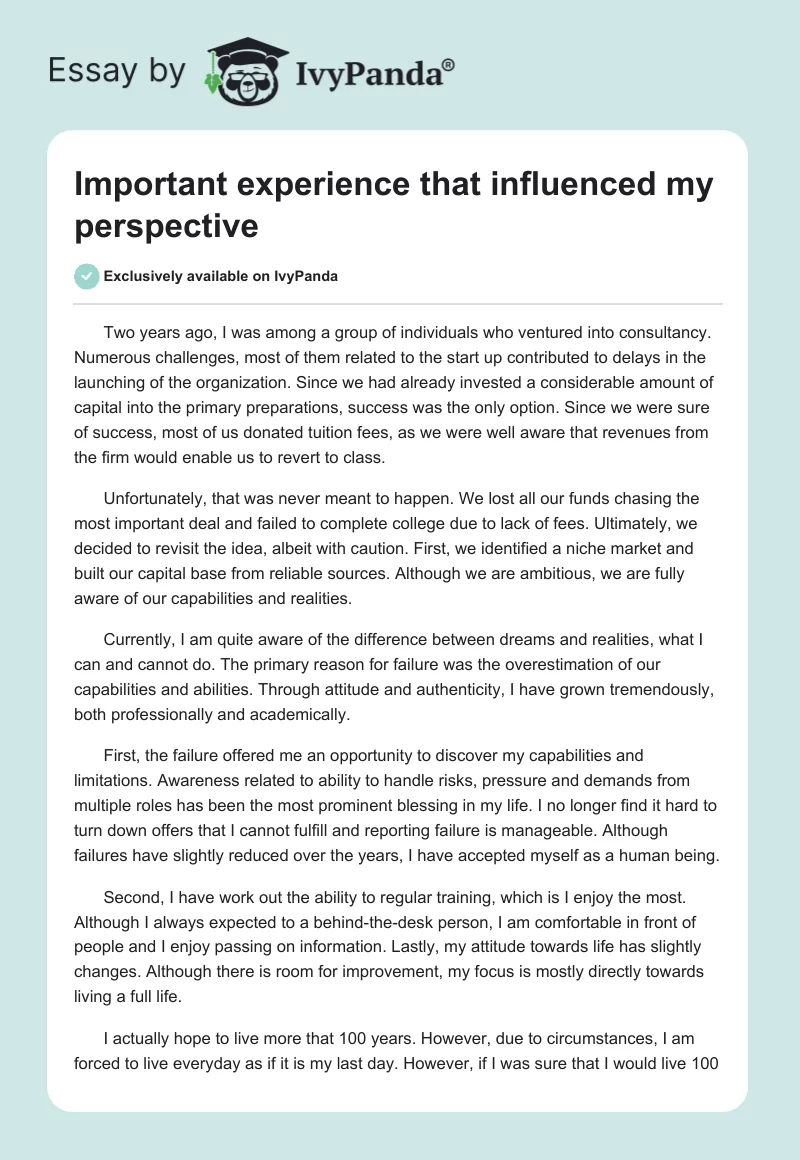 Essay by IvyPanda®

Important experience that influenced my perspective

Exclusively available on IvyPanda

Two years ago, I was among a group of individuals who ventured into consultancy. Numerous challenges, most of them related to the start up contributed to delays in the launching of the organization. Since we had already invested a considerable amount of capital into the primary preparations, success was the only option. Since we were sure of success, most of us donated tuition fees, as we were well aware that revenues from the firm would enable us to revert to class.

Unfortunately, that was never meant to happen. We lost all our funds chasing the most important deal and failed to complete college due to lack of fees. Ultimately, we decided to revisit the idea, albeit with caution. First, we identified a niche market and built our capital base from reliable sources. Although we are ambitious, we are fully aware of our capabilities and realities.

Currently, I am quite aware of the difference between dreams and realities, what I can and cannot do. The primary reason for failure was the overestimation of our capabilities and abilities. Through attitude and authenticity, I have grown tremendously, both professionally and academically.

First, the failure offered me an opportunity to discover my capabilities and limitations. Awareness related to ability to handle risks, pressure and demands from multiple roles has been the most prominent blessing in my life. I no longer find it hard to turn down offers that I cannot fulfill and reporting failure is manageable. Although failures have slightly reduced over the years, I have accepted myself as a human being.

Second, I have work out the ability to regular training, which is I enjoy the most. Although I always expected to a behind-the-desk person, I am comfortable in front of people and I enjoy passing on information. Lastly, my attitude towards life has slightly changes. Although there is room for improvement, my focus is mostly directly towards living a full life.

I actually hope to live more that 100 years. However, due to circumstances, I am forced to live everyday as if it is my last day. However, if I was sure that I would live 100